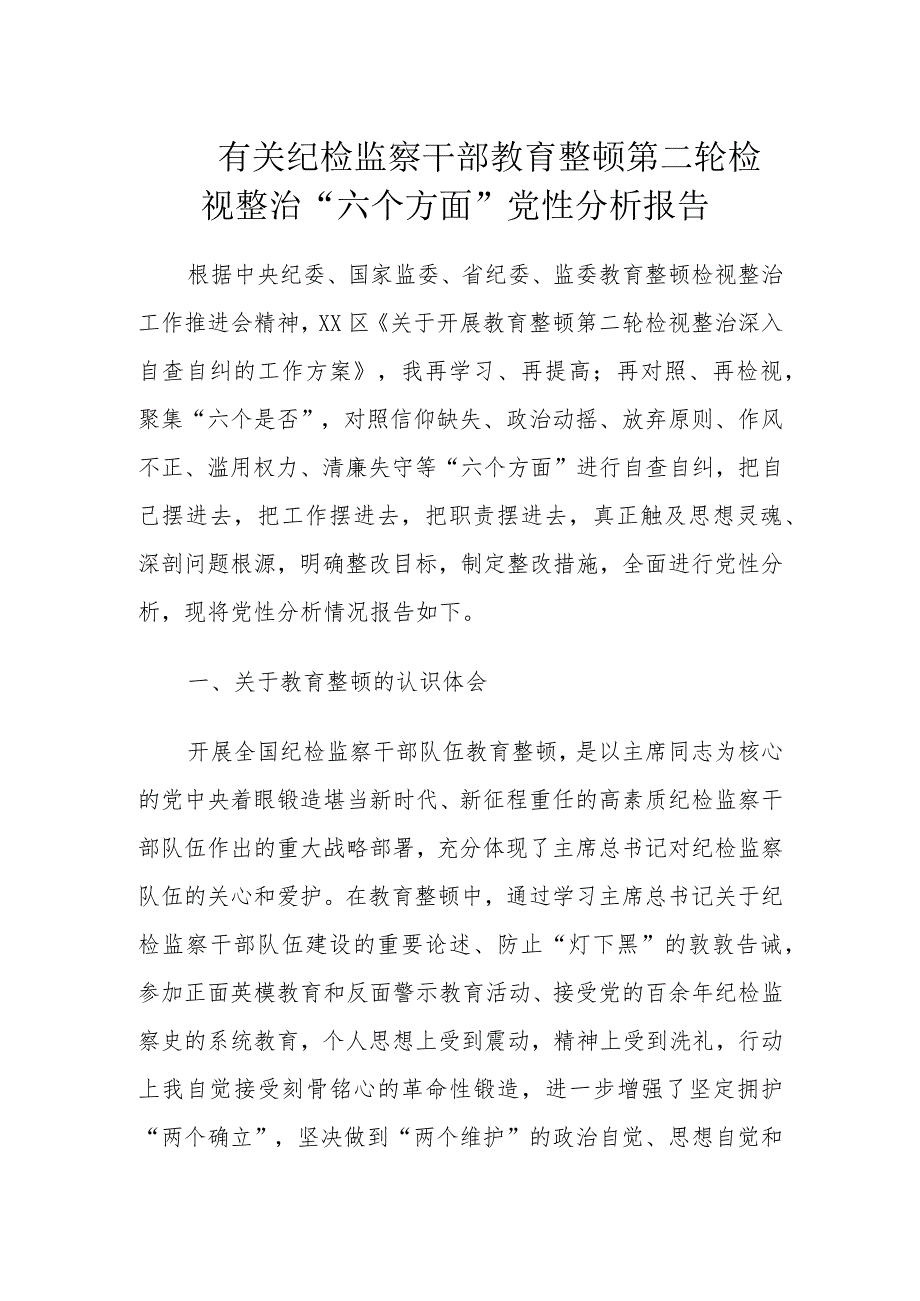 有关纪检监察干部教育整顿第二轮检视整治“六个方面”党性分析报告

根据中央纪委、国家监委、省纪委、监委教育整顿检视整治工作推进会精神，XX区《关于开展教育整顿第二轮检视整治深入自查自纠的工作方案》，我再学习、再提高；再对照、再检视，聚集“六个是否”，对照信仰缺失、政治动摇、放弃原则、作风不正、滥用权力、清廉失守等“六个方面”进行自查自纠，把自己摆进去，把工作摆进去，把职责摆进去，真正触及思想灵魂、深剖问题根源，明确整改目标，制定整改措施，全面进行党性分析，现将党性分析情况报告如下。

一、关于教育整顿的认识体会

开展全国纪检监察干部队伍教育整顿，是以主席同志为核心的党中央着眼锻造堪当新时代、新征程重任的高素质纪检监察干部队伍作出的重大战略部署，充分体现了主席总书记对纪检监察队伍的关心和爱护。在教育整顿中，通过学习主席总书记关于纪检监察干部队伍建设的重要论述、防止“灯下黑”的敦敦告诫，参加正面英模教育和反面警示教育活动、接受党的百余年纪检监察史的系统教育，个人思想上受到震动，精神上受到洗礼，行动上我自觉接受刻骨铭心的革命性锻造，进一步增强了坚定拥护“两个确立”，坚决做到“两个维护”的政治自觉、思想自觉和